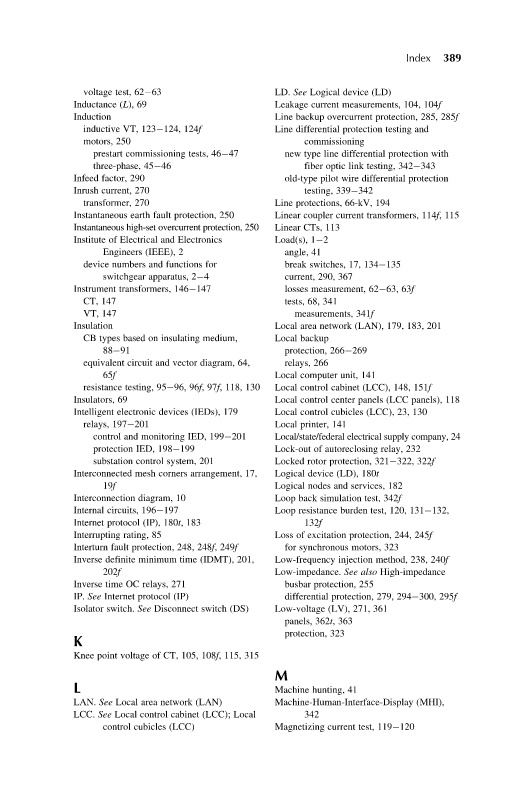 Index 389

voltage test, 62–63
Inductance (L), 69
Induction
inductive VT, 123–124, 124f
motors, 250
prestart commissioning tests, 46–47
three-phase, 45–46
Infeed factor, 290
Inrush current, 270
transformer, 270
Instantaneous earth fault protection, 250
Instantaneous high-set overcurrent protection, 250
Institute of Electrical and Electronics Engineers (IEEE), 2
device numbers and functions for switchgear apparatus, 2–4
Instrument transformers, 146–147
CT, 147
VT, 147
Insulation
CB types based on insulating medium, 88–91
equivalent circuit and vector diagram, 64, 65f
resistance testing, 95–96, 96f, 97f, 118, 130
Insulators, 69
Intelligent electronic devices (IEDs), 179
relays, 197–201
control and monitoring IED, 199–201
protection IED, 198–199
substation control system, 201
Interconnected mesh corners arrangement, 17, 19f
Interconnection diagram, 10
Internal circuits, 196–197
Internet protocol (IP), 180t, 183
Interrupting rating, 85
Interturn fault protection, 248, 248f, 249f
Inverse definite minimum time (IDMT), 201, 202f
Inverse time OC relays, 271
IP. See Internet protocol (IP)
Isolator switch. See Disconnect switch (DS)

K
Knee point voltage of CT, 105, 108f, 115, 315

L
LAN. See Local area network (LAN)
LCC. See Local control cabinet (LCC); Local control cubicles (LCC)
LD. See Logical device (LD)
Leakage current measurements, 104, 104f
Line backup overcurrent protection, 285, 285f
Line differential protection testing and commissioning
new type line differential protection with fiber optic link testing, 342–343
old-type pilot wire differential protection testing, 339–342
Line protections, 66-kV, 194
Linear coupler current transformers, 114f, 115
Linear CTs, 113
Load(s), 1–2
angle, 41
break switches, 17, 134–135
current, 290, 367
losses measurement, 62–63, 63f
tests, 68, 341
measurements, 341f
Local area network (LAN), 179, 183, 201
Local backup
protection, 266–269
relays, 266
Local computer unit, 141
Local control cabinet (LCC), 148, 151f
Local control center panels (LCC panels), 118
Local control cubicles (LCC), 23, 130
Local printer, 141
Local/state/federal electrical supply company, 24
Lock-out of autoreclosing relay, 232
Locked rotor protection, 321–322, 322f
Logical device (LD), 180t
Logical nodes and services, 182
Loop back simulation test, 342f
Loop resistance burden test, 120, 131–132, 132f
Loss of excitation protection, 244, 245f
for synchronous motors, 323
Low-frequency injection method, 238, 240f
Low-impedance. See also High-impedance
busbar protection, 255
differential protection, 279, 294–300, 295f
Low-voltage (LV), 271, 361
panels, 362t, 363
protection, 323

M
Machine hunting, 41
Machine-Human-Interface-Display (MHI), 342
Magnetizing current test, 119–120